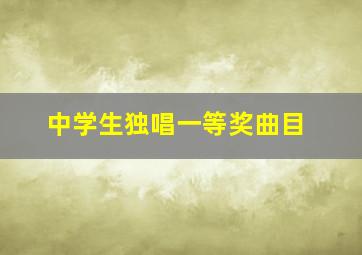 中学生独唱一等奖曲目